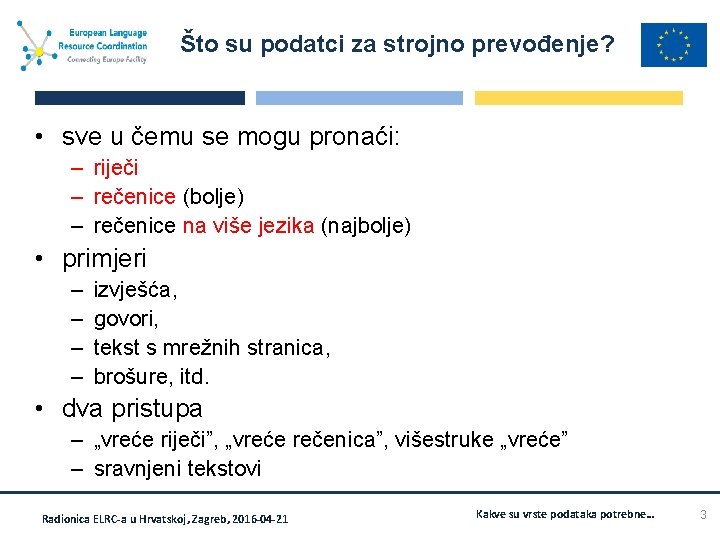 European Language Resource Coordination
Connecting Europe Facility

Što su podatci za strojno prevođenje?

• sve u čemu se mogu pronaći:
– riječi
– rečenice (bolje)
– rečenice na više jezika (najbolje)
• primjeri
– izvješća,
– govori,
– tekst s mrežnih stranica,
– brošure, itd.
• dva pristupa
– „vreće riječi”, „vreće rečenica”, višestruke „vreće”
– sravnjeni tekstovi

Radionica ELRC-a u Hrvatskoj, Zagreb, 2016-04-21

Kakve su vrste podataka potrebne…

3